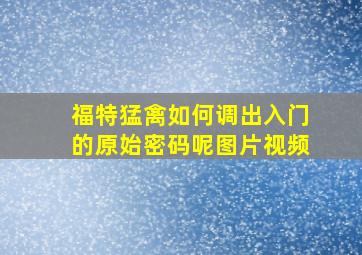 福特猛禽如何调出入门的原始密码呢图片视频